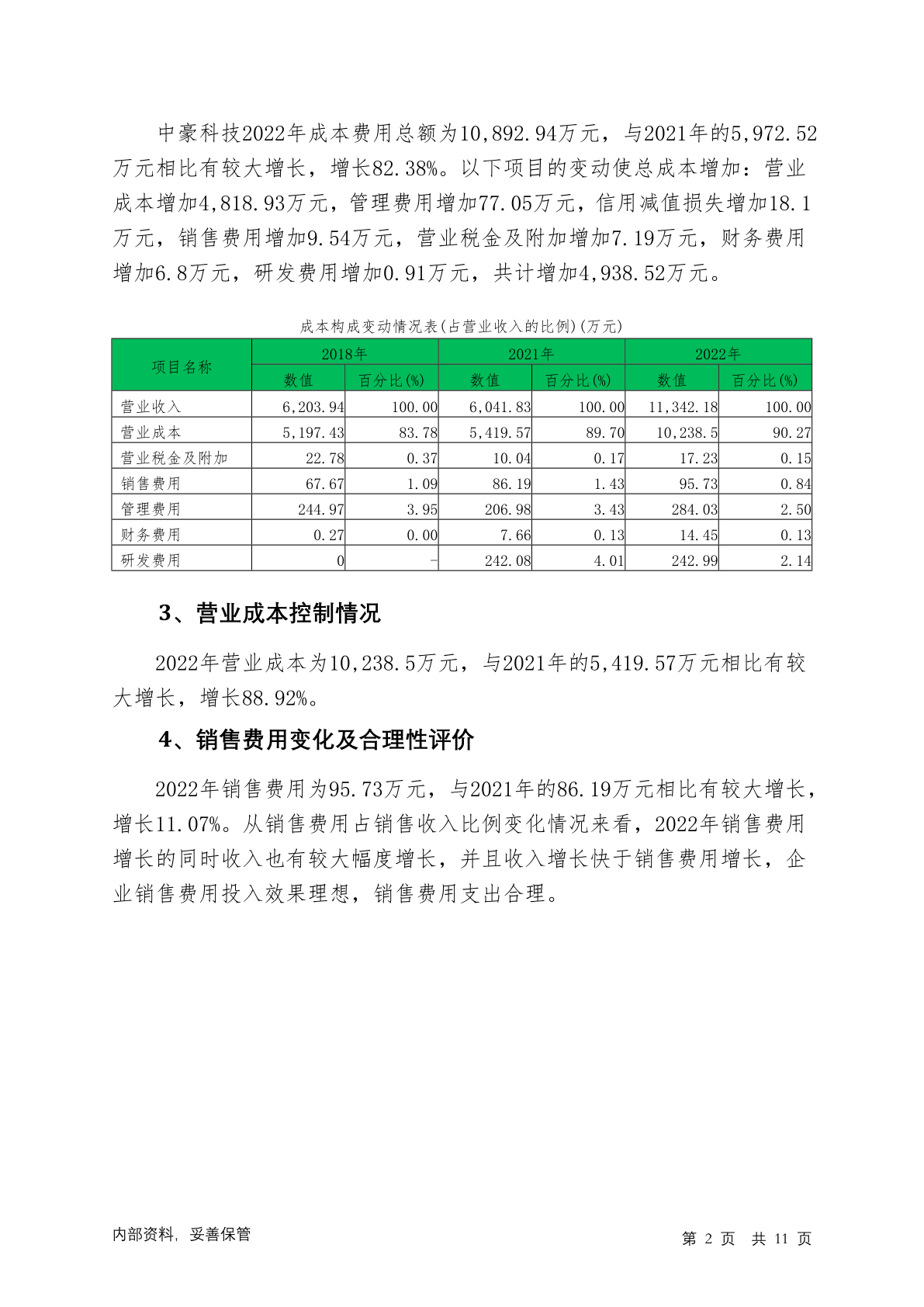 中豪科技2022年成本费用总额为10,892.94万元，与2021年的5,972.52万元相比有较大增长，增长82.38%。以下项目的变动使总成本增加：营业成本增加4,818.93万元，管理费用增加77.05万元，信用减值损失增加18.1万元，销售费用增加9.54万元，营业税金及附加增加7.19万元，财务费用增加6.8万元，研发费用增加0.91万元，共计增加4,938.52万元。

成本构成变动情况表(占营业收入的比例)(万元)

| 项目名称 | 2018年 数值 | 2018年 百分比(%) | 2021年 数值 | 2021年 百分比(%) | 2022年 数值 | 2022年 百分比(%) |
|---|---|---|---|---|---|---|
| 营业收入 | 6,203.94 | 100.00 | 6,041.83 | 100.00 | 11,342.18 | 100.00 |
| 营业成本 | 5,197.43 | 83.78 | 5,419.57 | 89.70 | 10,238.5 | 90.27 |
| 营业税金及附加 | 22.78 | 0.37 | 10.04 | 0.17 | 17.23 | 0.15 |
| 销售费用 | 67.67 | 1.09 | 86.19 | 1.43 | 95.73 | 0.84 |
| 管理费用 | 244.97 | 3.95 | 206.98 | 3.43 | 284.03 | 2.50 |
| 财务费用 | 0.27 | 0.00 | 7.66 | 0.13 | 14.45 | 0.13 |
| 研发费用 | 0 | - | 242.08 | 4.01 | 242.99 | 2.14 |

3、营业成本控制情况

2022年营业成本为10,238.5万元，与2021年的5,419.57万元相比有较大增长，增长88.92%。

4、销售费用变化及合理性评价

2022年销售费用为95.73万元，与2021年的86.19万元相比有较大增长，增长11.07%。从销售费用占销售收入比例变化情况来看，2022年销售费用增长的同时收入也有较大幅度增长，并且收入增长快于销售费用增长，企业销售费用投入效果理想，销售费用支出合理。

内部资料，妥善保管

第 2 页 共 11 页